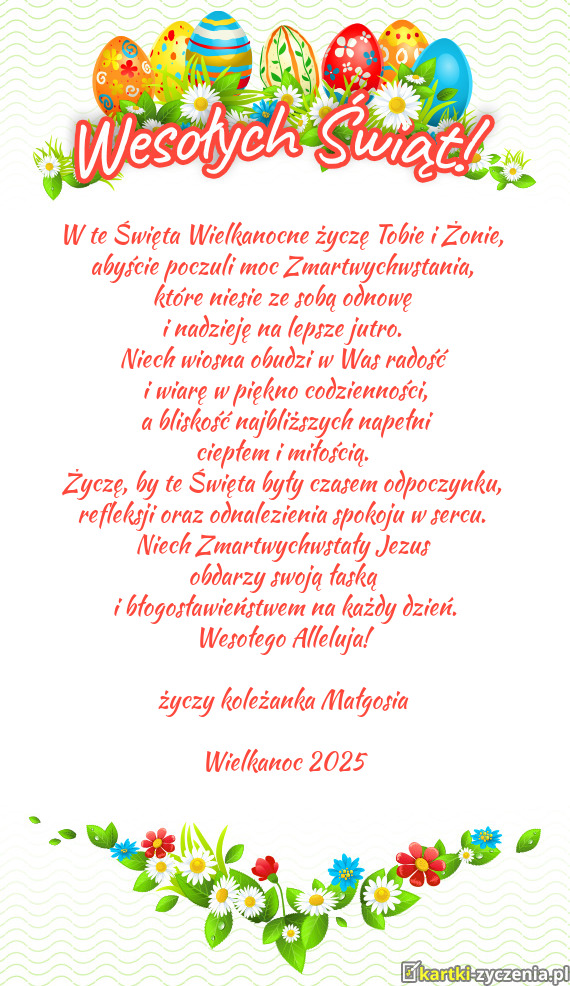 Wesołych Świąt!

W te Święta Wielkanocne życzę Tobie i Żonie, abyście poczuli moc Zmartwychwstania, które niesie ze sobą odnowę i nadzieję na lepsze jutro. Niech wiosna obudzi w Was radość i wiarę w piękno codzienności, a bliskość najbliższych napełni ciepłem i miłością. Życzę, by te Święta były czasem odpoczynku, refleksji oraz odnalezienia spokoju w sercu. Niech Zmartwychwstały Jezus obdarzy swoją łaską i błogosławieństwem na każdy dzień. Wesołego Alleluja!

życzy koleżanka Małgosia

Wielkanoc 2025

kartki-zyczenia.pl